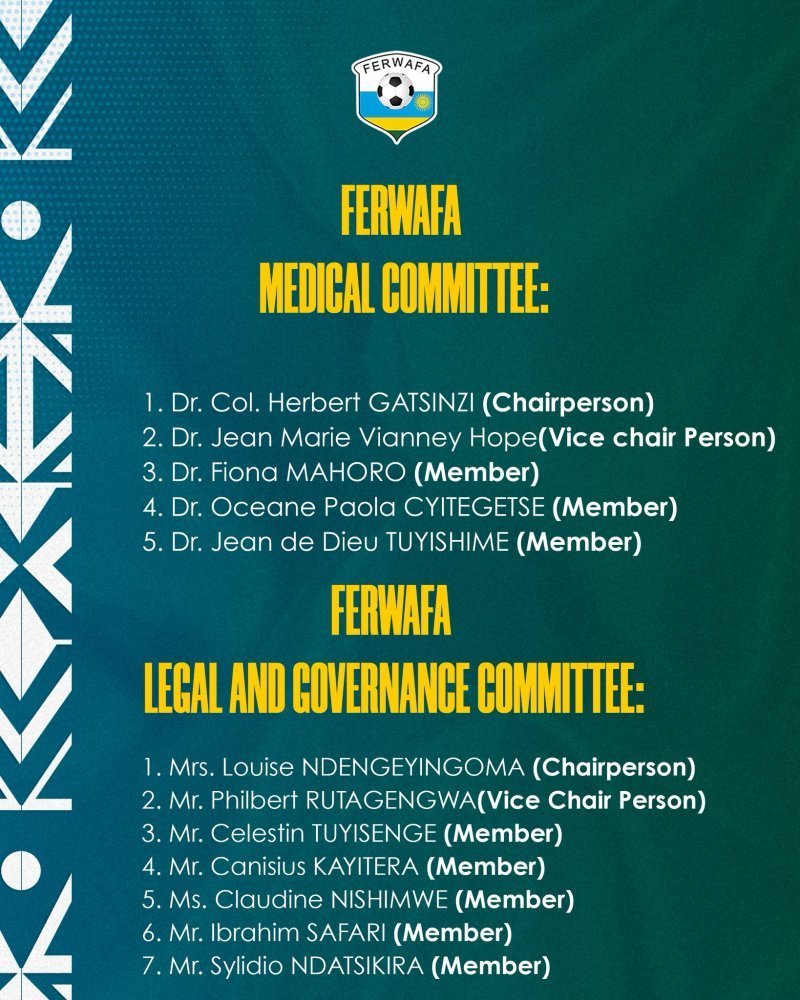 FERWAFA

FERWAFA
MEDICAL COMMITTEE:

1. Dr. Col. Herbert GATSINZI (Chairperson)
2. Dr. Jean Marie Vianney Hope(Vice chair Person)
3. Dr. Fiona MAHORO (Member)
4. Dr. Oceane Paola CYITEGETSE (Member)
5. Dr. Jean de Dieu TUYISHIME (Member)

FERWAFA
LEGAL AND GOVERNANCE COMMITTEE:

1. Mrs. Louise NDENGEYINGOMA (Chairperson)
2. Mr. Philbert RUTAGENGWA(Vice Chair Person)
3. Mr. Celestin TUYISENGE (Member)
4. Mr. Canisius KAYITERA (Member)
5. Ms. Claudine NISHIMWE (Member)
6. Mr. Ibrahim SAFARI (Member)
7. Mr. Sylidio NDATSIKIRA (Member)